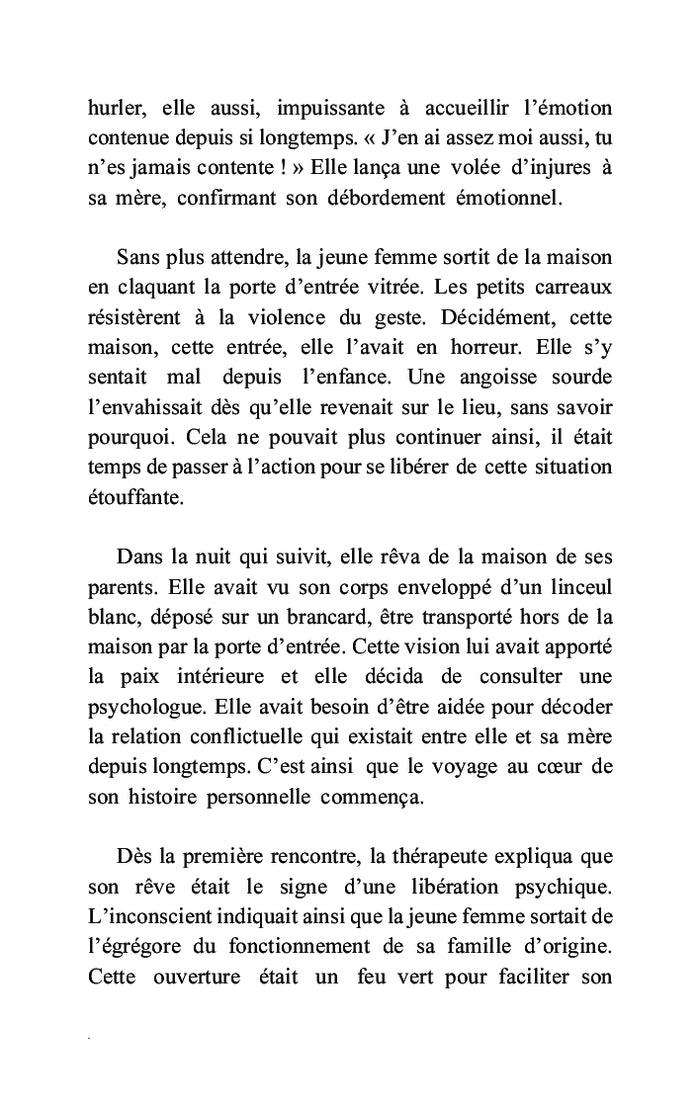 hurler, elle aussi, impuissante à accueillir l'émotion contenue depuis si longtemps. « J'en ai assez moi aussi, tu n'es jamais contente ! » Elle lança une volée d'injures à sa mère, confirmant son débordement émotionnel.

Sans plus attendre, la jeune femme sortit de la maison en claquant la porte d'entrée vitrée. Les petits carreaux résistèrent à la violence du geste. Décidément, cette maison, cette entrée, elle l'avait en horreur. Elle s'y sentait mal depuis l'enfance. Une angoisse sourde l'envahissait dès qu'elle revenait sur le lieu, sans savoir pourquoi. Cela ne pouvait plus continuer ainsi, il était temps de passer à l'action pour se libérer de cette situation étouffante.

Dans la nuit qui suivit, elle rêva de la maison de ses parents. Elle avait vu son corps enveloppé d'un linceul blanc, déposé sur un brancard, être transporté hors de la maison par la porte d'entrée. Cette vision lui avait apporté la paix intérieure et elle décida de consulter une psychologue. Elle avait besoin d'être aidée pour décoder la relation conflictuelle qui existait entre elle et sa mère depuis longtemps. C'est ainsi que le voyage au cœur de son histoire personnelle commença.

Dès la première rencontre, la thérapeute expliqua que son rêve était le signe d'une libération psychique. L'inconscient indiquait ainsi que la jeune femme sortait de l'égrégore du fonctionnement de sa famille d'origine. Cette ouverture était un feu vert pour faciliter son